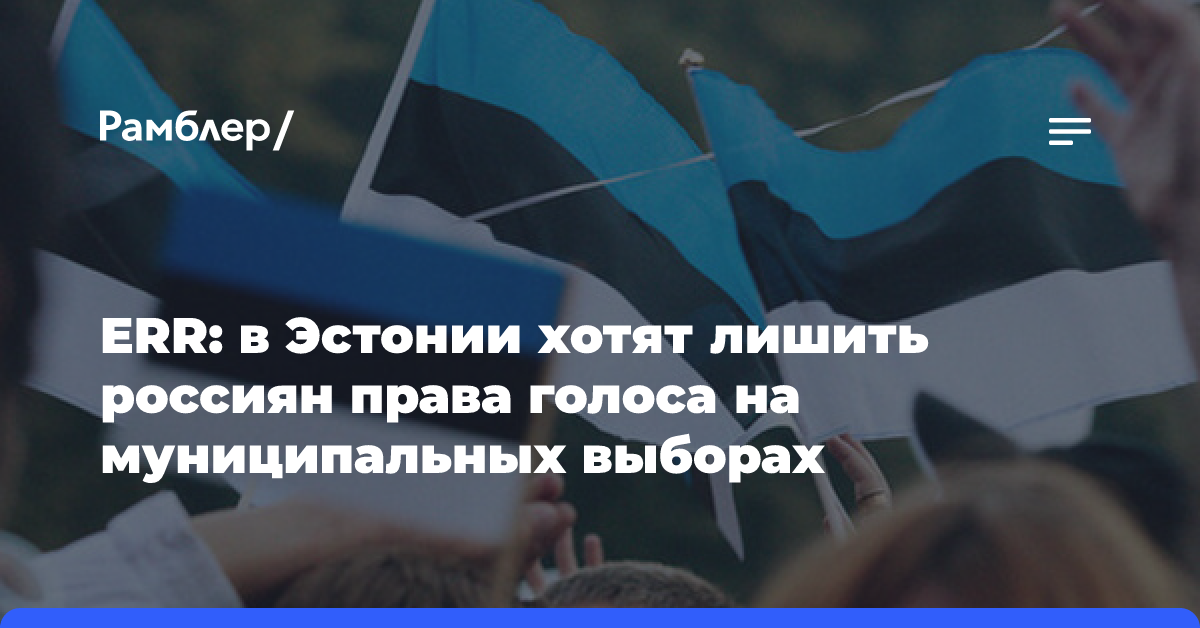 Рамблер/

ERR: в Эстонии хотят лишить россиян права голоса на муниципальных выборах